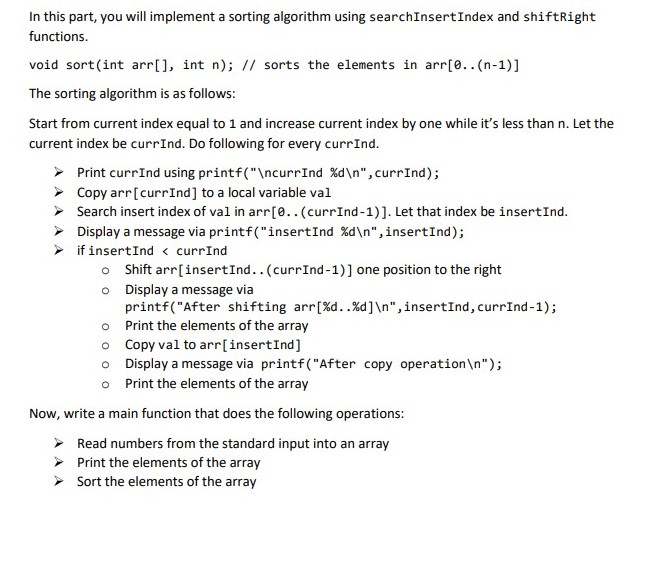 In this part, you will implement a sorting algorithm using searchInsertIndex and shiftRight functions.

void sort(int arr[], int n); // sorts the elements in arr[0..(n-1)]

The sorting algorithm is as follows:

Start from current index equal to 1 and increase current index by one while it's less than n. Let the current index be currInd. Do following for every currInd.

➢ Print currInd using printf("\ncurrInd %d\n",currInd);
➢ Copy arr[currInd] to a local variable val
➢ Search insert index of val in arr[0..(currInd-1)]. Let that index be insertInd.
➢ Display a message via printf("insertInd %d\n",insertInd);
➢ if insertInd < currInd
   o Shift arr[insertInd..(currInd-1)] one position to the right
   o Display a message via printf("After shifting arr[%d..%d]\n",insertInd,currInd-1);
   o Print the elements of the array
   o Copy val to arr[insertInd]
   o Display a message via printf("After copy operation\n");
   o Print the elements of the array

Now, write a main function that does the following operations:

➢ Read numbers from the standard input into an array
➢ Print the elements of the array
➢ Sort the elements of the array